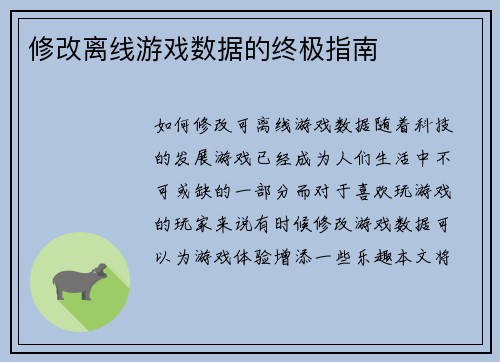 修改离线游戏数据的终极指南

如何修改可离线游戏数据随着科技的发展游戏已经成为人们生活中不可或缺的一部分而对于喜欢玩游戏的玩家来说有时候修改游戏数据可以为游戏体验增添一些乐趣本文将